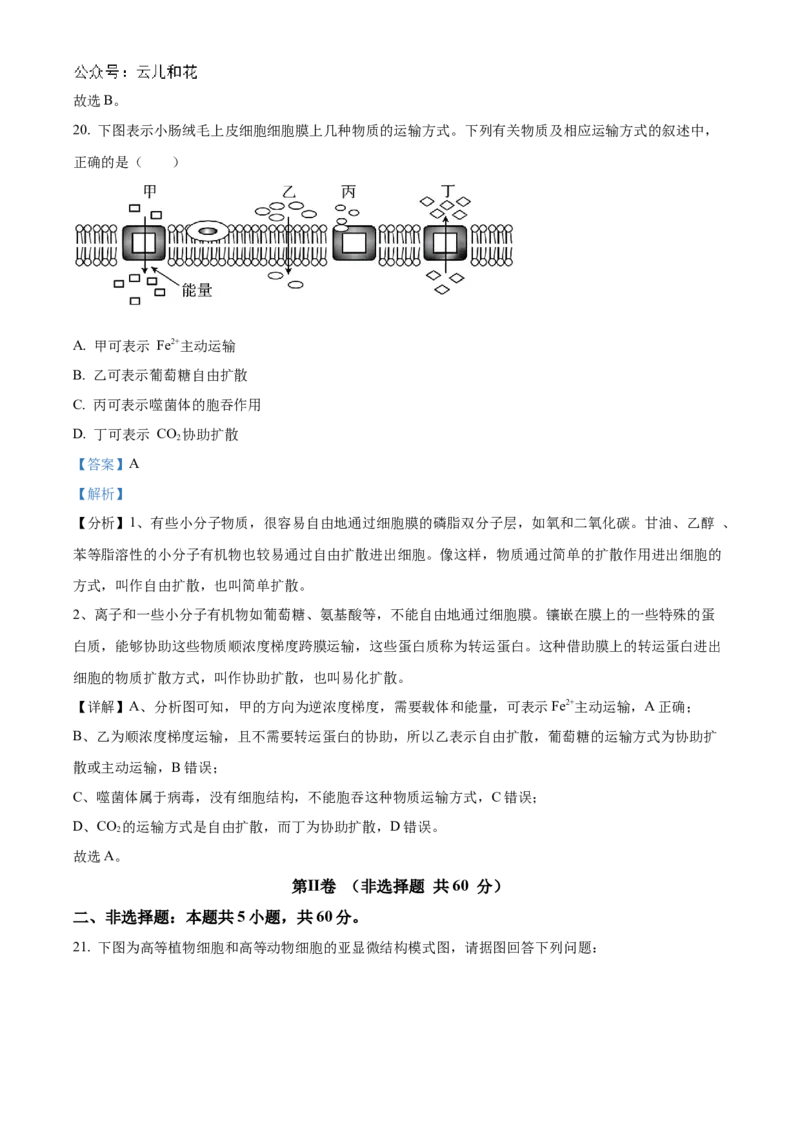 公众号：云儿和花

故选 B。

20. 下图表示小肠绒毛上皮细胞细胞膜上几种物质的运输方式。下列有关物质及相应运输方式的叙述中，正确的是（　　）

甲　乙　丙　丁

能量

A. 甲可表示 $Fe^{2+}$主动运输

B. 乙可表示葡萄糖自由扩散

C. 丙可表示噬菌体的胞吞作用

D. 丁可表示 $CO_2$协助扩散

【答案】A

【解析】

【分析】1、有些小分子物质，很容易自由地通过细胞膜的磷脂双分子层，如氧和二氧化碳。甘油、乙醇 、苯等脂溶性的小分子有机物也较易通过自由扩散进出细胞。像这样，物质通过简单的扩散作用进出细胞的方式，叫作自由扩散，也叫简单扩散。

2、离子和一些小分子有机物如葡萄糖、氨基酸等，不能自由地通过细胞膜。镶嵌在膜上的一些特殊的蛋白质，能够协助这些物质顺浓度梯度跨膜运输，这些蛋白质称为转运蛋白。这种借助膜上的转运蛋白进出细胞的物质扩散方式，叫作协助扩散，也叫易化扩散。

【详解】A、分析图可知，甲的方向为逆浓度梯度，需要载体和能量，可表示 $Fe^{2+}$主动运输，A 正确；

B、乙为顺浓度梯度运输，且不需要转运蛋白的协助，所以乙表示自由扩散，葡萄糖的运输方式为协助扩散或主动运输，B 错误；

C、噬菌体属于病毒，没有细胞结构，不能胞吞这种物质运输方式，C 错误；

D、$CO_2$的运输方式是自由扩散，而丁为协助扩散，D 错误。

故选 A。

第II卷　（非选择题　共 60　分）

二、非选择题：本题共 5 小题，共 60 分。

21. 下图为高等植物细胞和高等动物细胞的亚显微结构模式图，请据图回答下列问题：